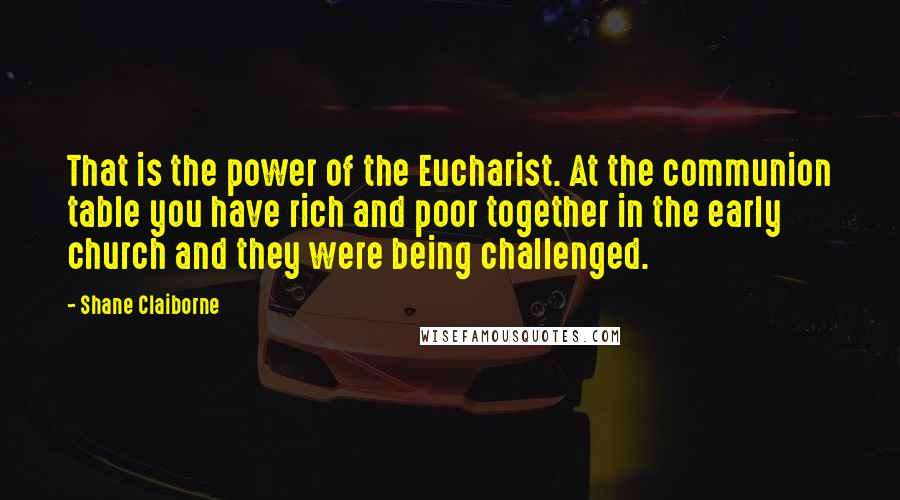 That is the power of the Eucharist. At the communion table you have rich and poor together in the early church and they were being challenged.

- Shane Claiborne

WISEFAMOUSQUOTES.COM